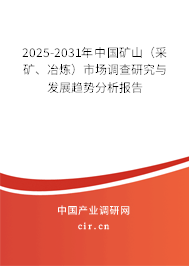 2025-2031年中国矿山（采矿、冶炼）市场调查研究与发展趋势分析报告

中国产业调研网

cir.cn